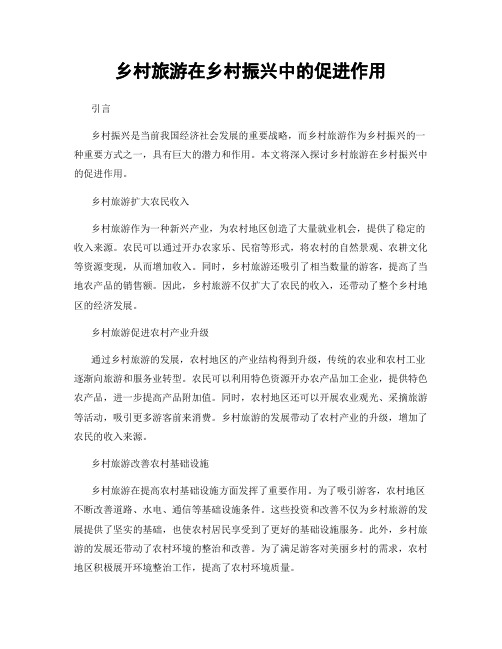 乡村旅游在乡村振兴中的促进作用

引言

乡村振兴是当前我国经济社会发展的重要战略，而乡村旅游作为乡村振兴的一种重要方式之一，具有巨大的潜力和作用。本文将深入探讨乡村旅游在乡村振兴中的促进作用。

乡村旅游扩大农民收入

乡村旅游作为一种新兴产业，为农村地区创造了大量就业机会，提供了稳定的收入来源。农民可以通过开办农家乐、民宿等形式，将农村的自然景观、农耕文化等资源变现，从而增加收入。同时，乡村旅游还吸引了相当数量的游客，提高了当地农产品的销售额。因此，乡村旅游不仅扩大了农民的收入，还带动了整个乡村地区的经济发展。

乡村旅游促进农村产业升级

通过乡村旅游的发展，农村地区的产业结构得到升级，传统的农业和农村工业逐渐向旅游和服务业转型。农民可以利用特色资源开办农产品加工企业，提供特色农产品，进一步提高产品附加值。同时，农村地区还可以开展农业观光、采摘旅游等活动，吸引更多游客前来消费。乡村旅游的发展带动了农村产业的升级，增加了农民的收入来源。

乡村旅游改善农村基础设施

乡村旅游在提高农村基础设施方面发挥了重要作用。为了吸引游客，农村地区不断改善道路、水电、通信等基础设施条件。这些投资和改善不仅为乡村旅游的发展提供了坚实的基础，也使农村居民享受到了更好的基础设施服务。此外，乡村旅游的发展还带动了农村环境的整治和改善。为了满足游客对美丽乡村的需求，农村地区积极展开环境整治工作，提高了农村环境质量。